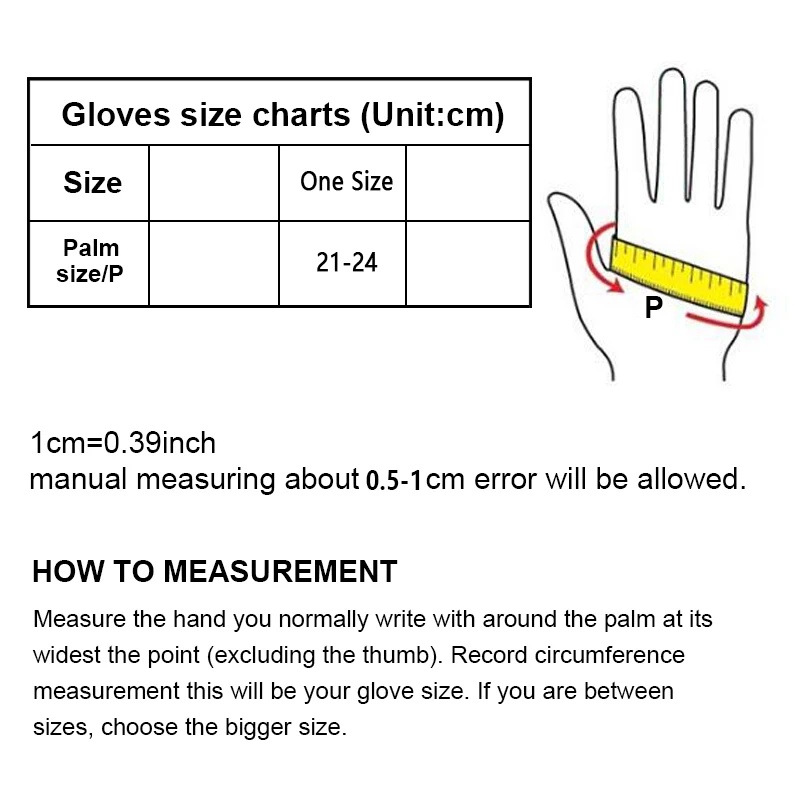 | Gloves size charts (Unit:cm) | | | |
|---|---|---|---|
| Size | | One Size | |
| Palm size/P | | 21-24 | |

P

1cm=0.39inch
manual measuring about 0.5-1cm error will be allowed.

HOW TO MEASUREMENT

Measure the hand you normally write with around the palm at its widest the point (excluding the thumb). Record circumference measurement this will be your glove size. If you are between sizes, choose the bigger size.